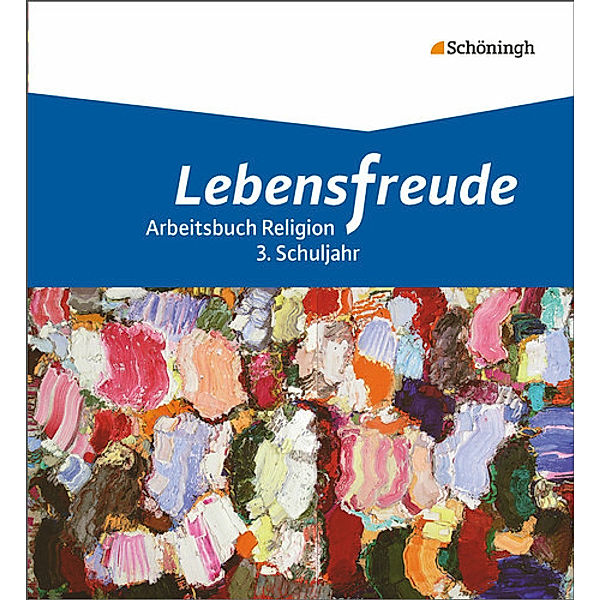 Schöningh

Lebensfreude

Arbeitsbuch Religion
3. Schuljahr